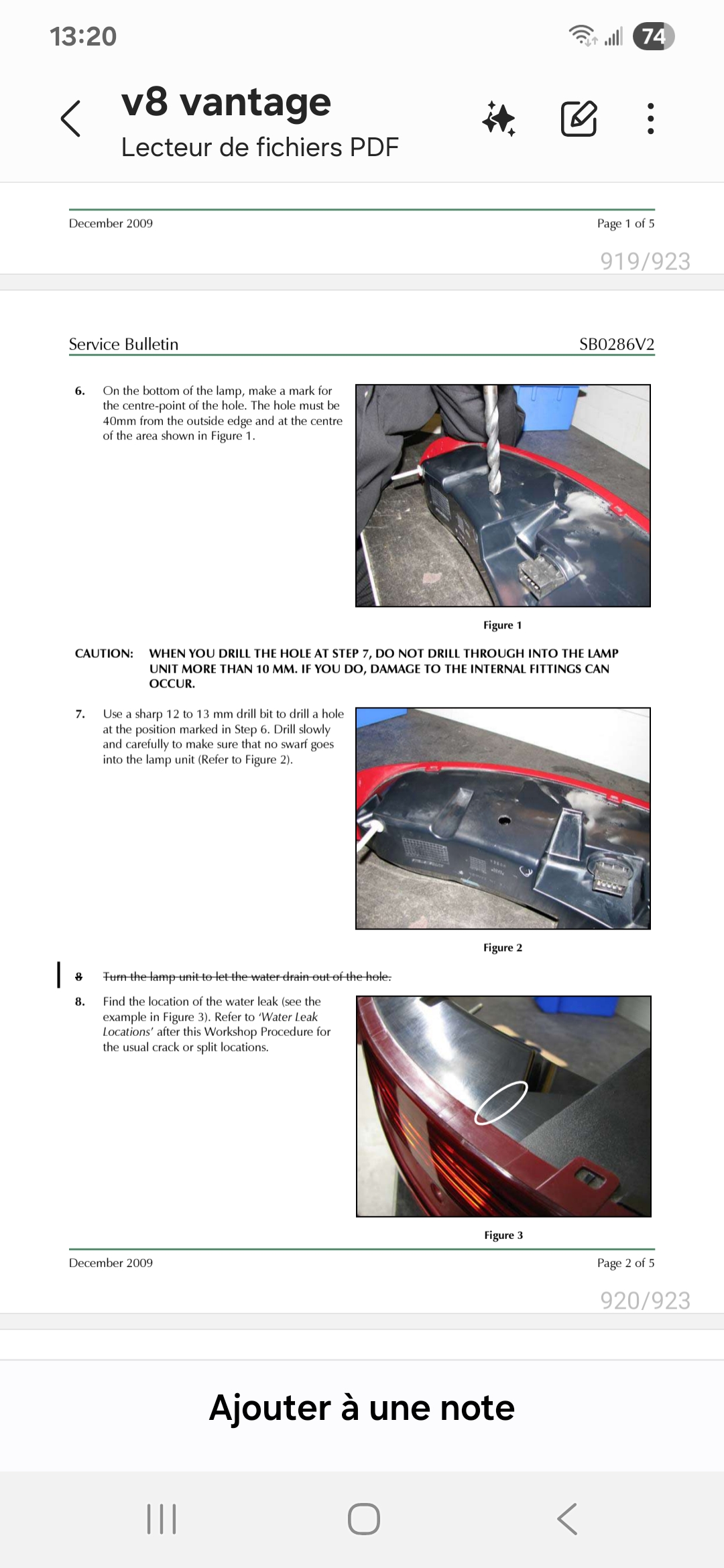 13:20

74

v8 vantage
Lecteur de fichiers PDF

December 2009

Page 1 of 5

919/923

Service Bulletin

SB0286V2

6. On the bottom of the lamp, make a mark for the centre-point of the hole. The hole must be 40mm from the outside edge and at the centre of the area shown in Figure 1.

Figure 1

CAUTION: WHEN YOU DRILL THE HOLE AT STEP 7, DO NOT DRILL THROUGH INTO THE LAMP UNIT MORE THAN 10 MM. IF YOU DO, DAMAGE TO THE INTERNAL FITTINGS CAN OCCUR.

7. Use a sharp 12 to 13 mm drill bit to drill a hole at the position marked in Step 6. Drill slowly and carefully to make sure that no swarf goes into the lamp unit (Refer to Figure 2).

Figure 2

8 Turn the lamp unit to let the water drain out of the hole.

8. Find the location of the water leak (see the example in Figure 3). Refer to 'Water Leak Locations' after this Workshop Procedure for the usual crack or split locations.

Figure 3

December 2009

Page 2 of 5

920/923

Ajouter à une note